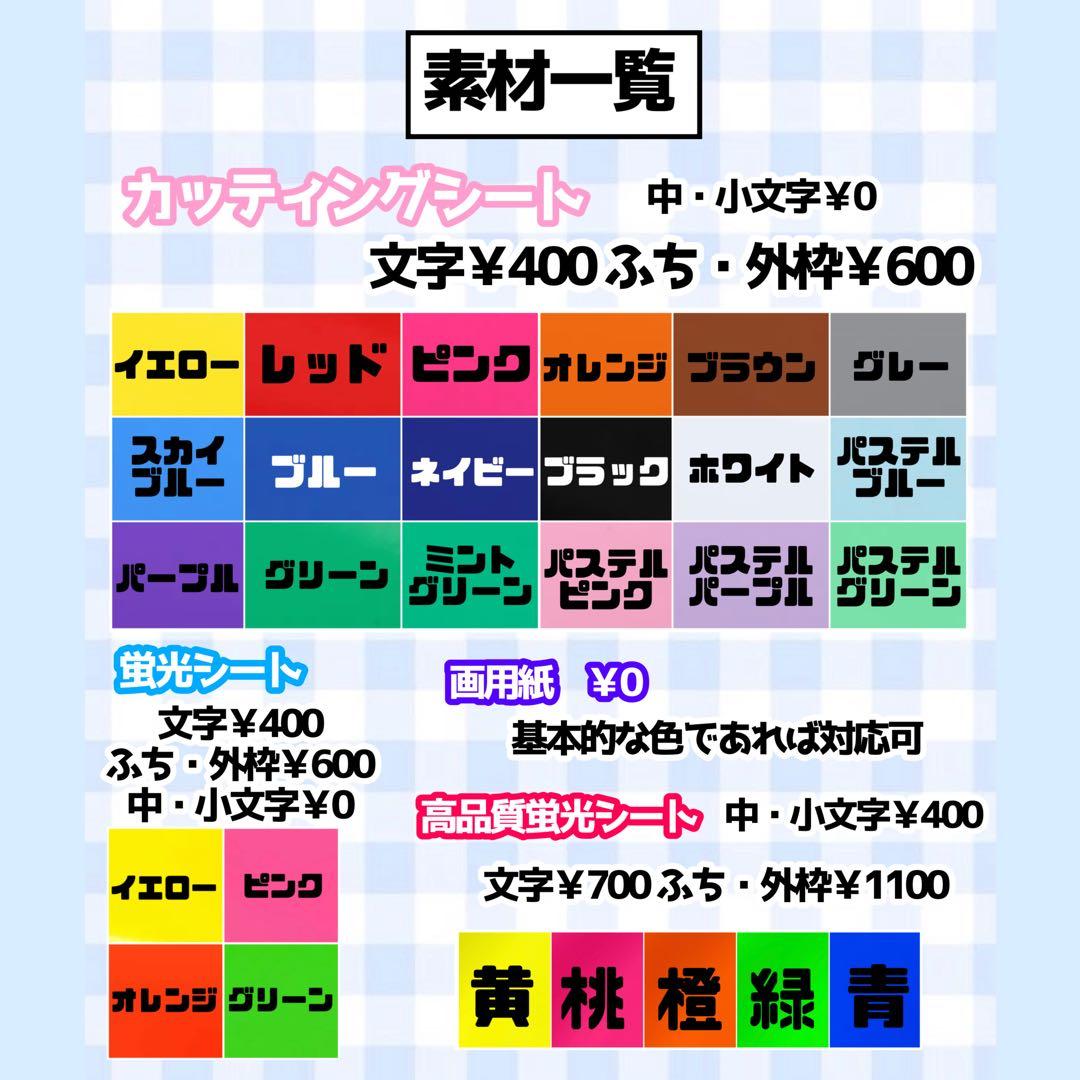 素材一覧

カッティングシート　中・小文字￥0
文字￥400 ふち・外枠￥600

| イエロー | レッド | ピンク | オレンジ | ブラウン | グレー |
|---|---|---|---|---|---|
| スカイブルー | ブルー | ネイビー | ブラック | ホワイト | パステルブルー |
| パープル | グリーン | ミントグリーン | パステルピンク | パステルパープル | パステルグリーン |

蛍光シート
文字￥400
ふち・外枠￥600
中・小文字￥0

| イエロー | ピンク |
|---|---|
| オレンジ | グリーン |

画用紙　￥0
基本的な色であれば対応可

高品質蛍光シート　中・小文字￥400
文字￥700 ふち・外枠￥1100

| 黄 | 桃 | 橙 | 緑 | 青 |
|---|---|---|---|---|